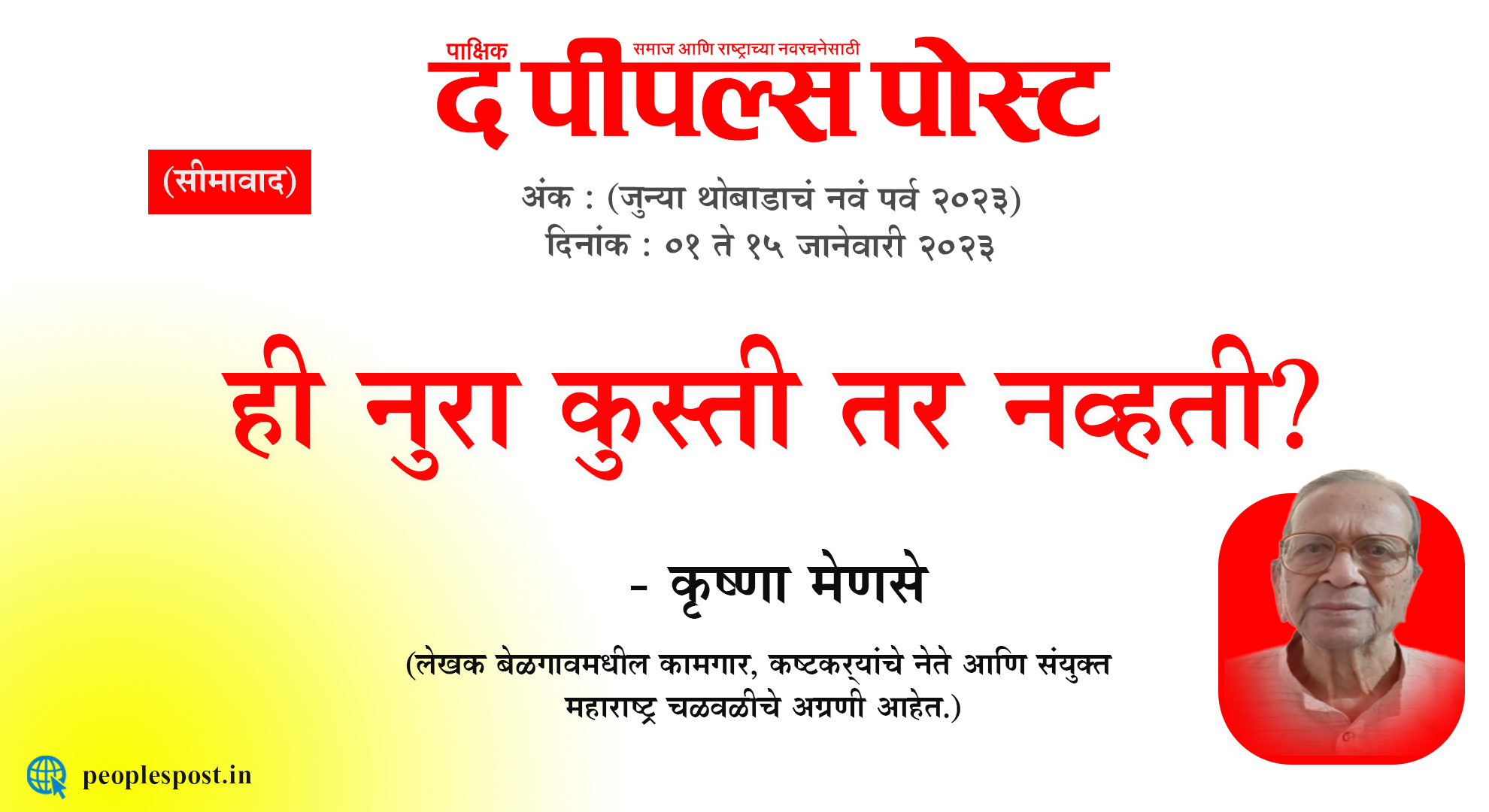 पाक्षिक
समाज आणि राष्ट्राच्या नवरचनेसाठी
द पीपल्स पोस्ट

(सीमावाद)

अंक : (जुन्या थोबाडाचं नवं पर्व २०२३)
दिनांक : ०१ ते १५ जानेवारी २०२३

ही नुरा कुस्ती तर नव्हती?

- कृष्णा मेणसे

(लेखक बेळगावमधील कामगार, कष्टकऱ्यांचे नेते आणि संयुक्त महाराष्ट्र चळवळीचे अग्रणी आहेत.)

peoplespost.in